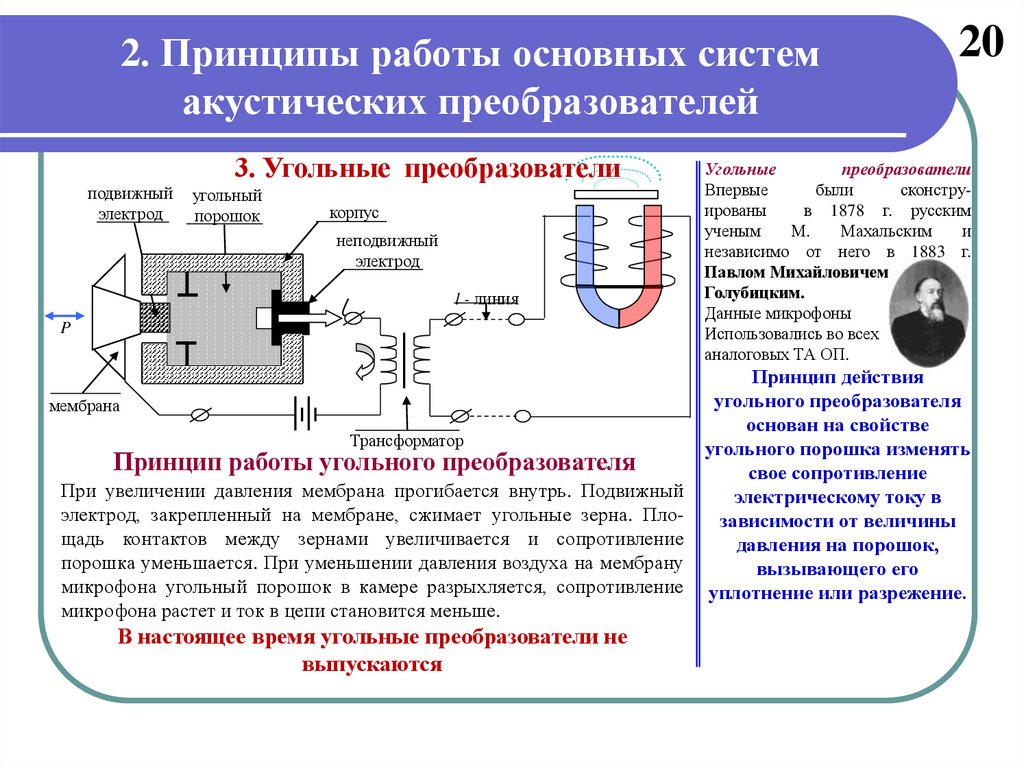 2. Принципы работы основных систем акустических преобразователей

20

3. Угольные преобразователи

подвижный электрод

угольный порошок

корпус

неподвижный электрод

$l$ - линия

$P$

мембрана

Трансформатор

Принцип работы угольного преобразователя

При увеличении давления мембрана прогибается внутрь. Подвижный электрод, закрепленный на мембране, сжимает угольные зерна. Площадь контактов между зернами увеличивается и сопротивление порошка уменьшается. При уменьшении давления воздуха на мембрану микрофона угольный порошок в камере разрыхляется, сопротивление микрофона растет и ток в цепи становится меньше.

В настоящее время угольные преобразователи не выпускаются

Угольные преобразователи Впервые были сконструированы в 1878 г. русским ученым М. Махальским и независимо от него в 1883 г. Павлом Михайловичем Голубицким. Данные микрофоны Использовались во всех аналоговых ТА ОП.

Принцип действия угольного преобразователя основан на свойстве угольного порошка изменять свое сопротивление электрическому току в зависимости от величины давления на порошок, вызывающего его уплотнение или разрежение.